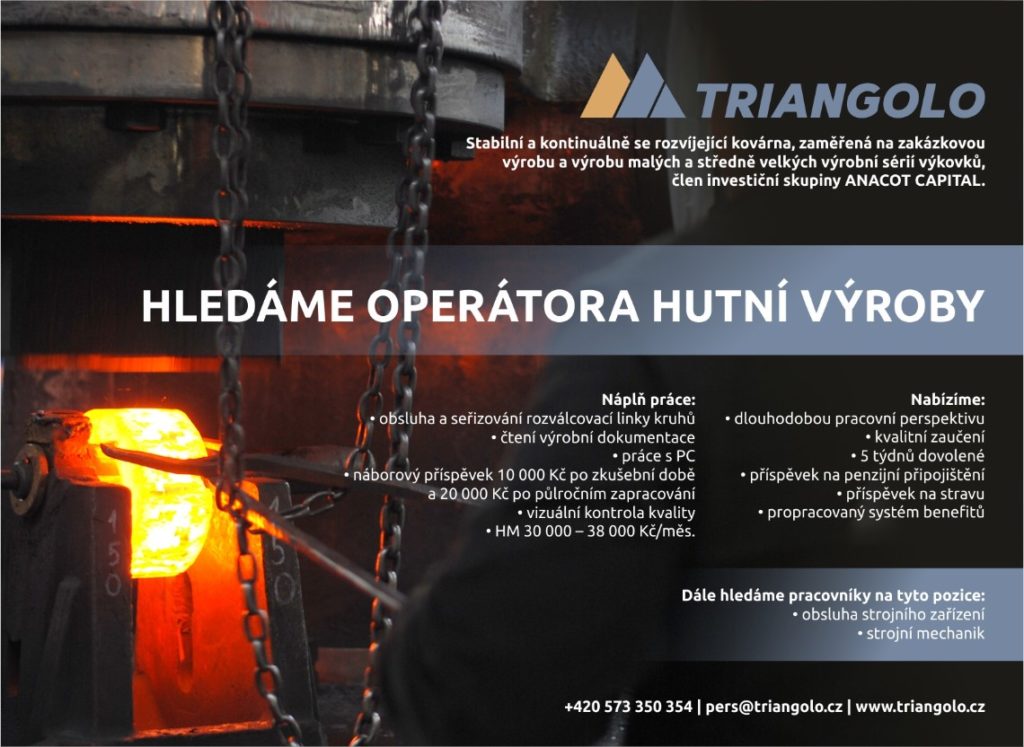 TRIANGOLO

Stabilní a kontinuálně se rozvíjející kovárna, zaměřená na zakázkovou výrobu a výrobu malých a středně velkých výrobní sérií výkovků, člen investiční skupiny ANACOT CAPITAL.

HLEDÁME OPERÁTORA HUTNÍ VÝROBY

Náplň práce:
• obsluha a seřizování rozválcovací linky kruhů
• čtení výrobní dokumentace
• práce s PC
• náborový příspěvek 10 000 Kč po zkušební době a 20 000 Kč po půlročním zapracování
• vizuální kontrola kvality
• HM 30 000 – 38 000 Kč/měs.

Nabízíme:
• dlouhodobou pracovní perspektivu
• kvalitní zaučení
• 5 týdnů dovolené
• příspěvek na penzijní připojištění
• příspěvek na stravu
• propracovaný systém benefitů

Dále hledáme pracovníky na tyto pozice:
• obsluha strojního zařízení
• strojní mechanik

+420 573 350 354 | pers@triangolo.cz | www.triangolo.cz